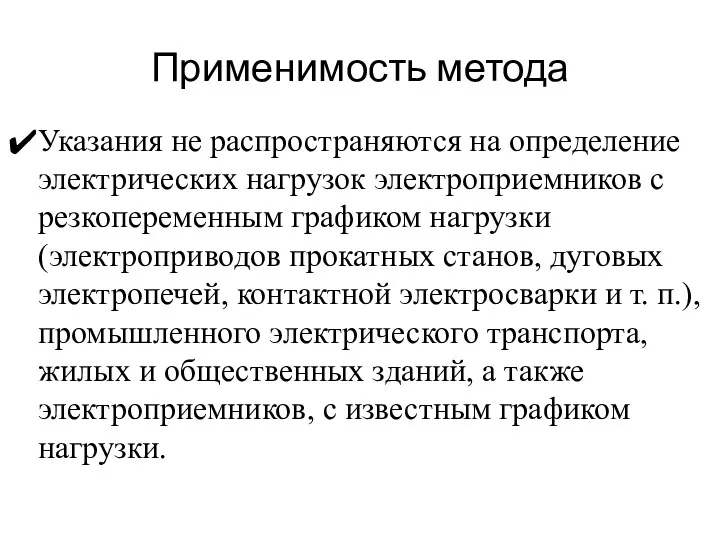 Применимость метода

✔Указания не распространяются на определение электрических нагрузок электроприемников с резкопеременным графиком нагрузки (электроприводов прокатных станов, дуговых электропечей, контактной электросварки и т. п.), промышленного электрического транспорта, жилых и общественных зданий, а также электроприемников, с известным графиком нагрузки.